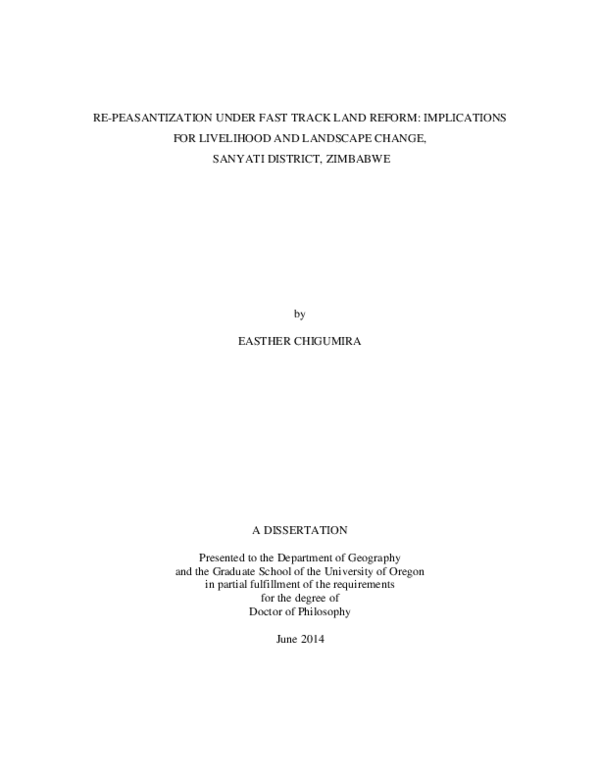 RE-PEASANTIZATION UNDER FAST TRACK LAND REFORM: IMPLICATIONS FOR LIVELIHOOD AND LANDSCAPE CHANGE, SANYATI DISTRICT, ZIMBABWE

by

EASTHER CHIGUMIRA

A DISSERTATION

Presented to the Department of Geography and the Graduate School of the University of Oregon in partial fulfillment of the requirements for the degree of Doctor of Philosophy

June 2014